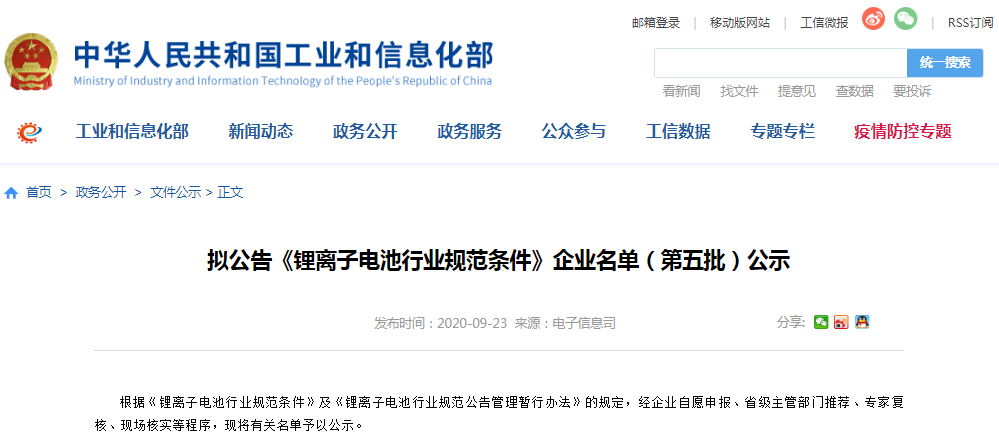 邮箱登录 | 移动版网站 | 工信微报 | RSS订阅

中华人民共和国工业和信息化部
Ministry of Industry and Information Technology of the People's Republic of China

统一搜索

看新闻 找文件 提意见 查数据 要投诉

工业和信息化部 新闻动态 政务公开 政务服务 公众参与 工信数据 专题专栏 疫情防控专题

首页 > 政务公开 > 文件公示 > 正文

拟公告《锂离子电池行业规范条件》企业名单（第五批）公示

发布时间：2020-09-23 来源：电子信息司

分享：

根据《锂离子电池行业规范条件》及《锂离子电池行业规范公告管理暂行办法》的规定，经企业自愿申报、省级主管部门推荐、专家复核、现场核实等程序，现将有关名单予以公示。